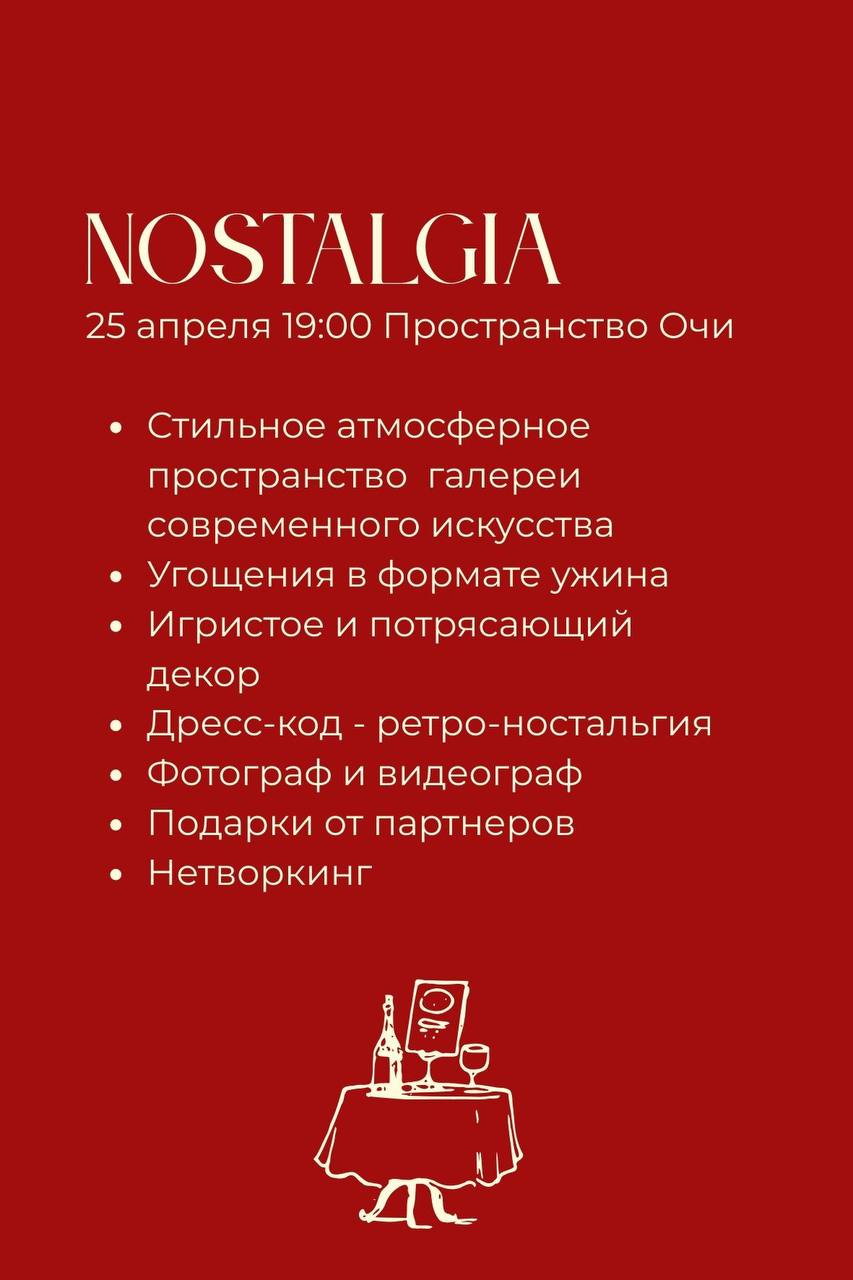 NOSTALGIA
25 апреля 19:00 Пространство Очи

- Стильное атмосферное пространство  галереи современного искусства
- Угощения в формате ужина
- Игристое и потрясающий декор
- Дресс-код - ретро-ностальгия
- Фотограф и видеограф
- Подарки от партнеров
- Нетворкинг